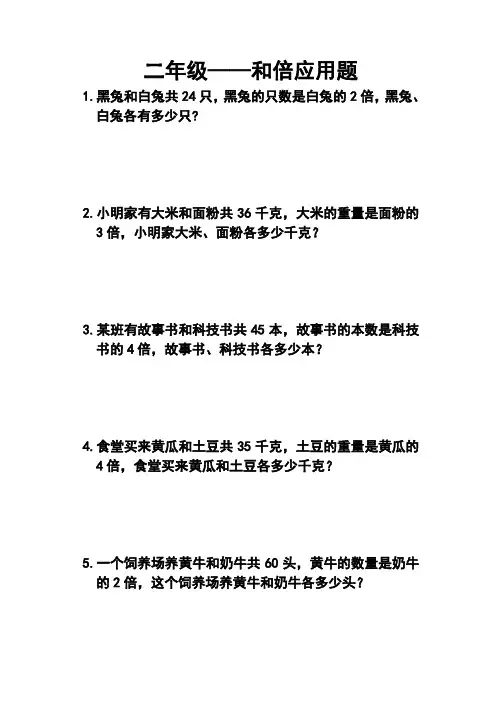 二年级——和倍应用题

1. 黑兔和白兔共 24 只，黑兔的只数是白兔的 2 倍，黑兔、白兔各有多少只？

2. 小明家有大米和面粉共 36 千克，大米的重量是面粉的 3 倍，小明家大米、面粉各多少千克？

3. 某班有故事书和科技书共 45 本，故事书的本数是科技书的 4 倍，故事书、科技书各多少本？

4. 食堂买来黄瓜和土豆共 35 千克，土豆的重量是黄瓜的 4 倍，食堂买来黄瓜和土豆各多少千克？

5. 一个饲养场养黄牛和奶牛共 60 头，黄牛的数量是奶牛的 2 倍，这个饲养场养黄牛和奶牛各多少头？